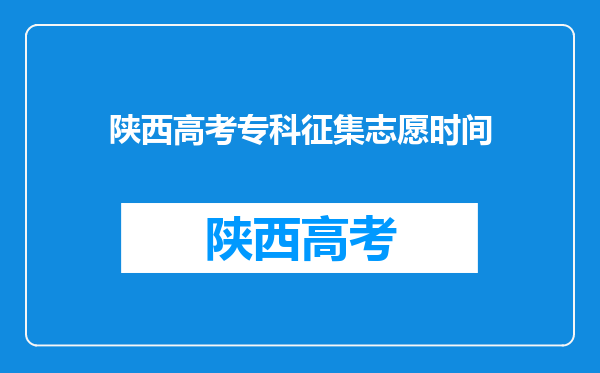 陕西高考专科征集志愿时间

陕西高考